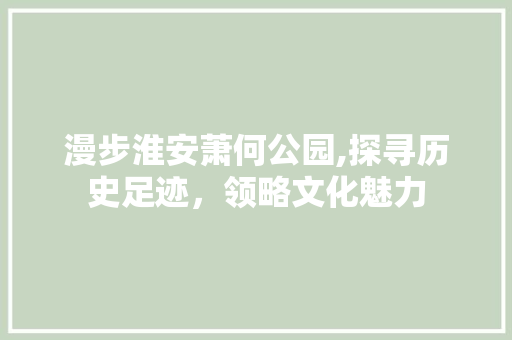 漫步淮安萧何公园,探寻历史足迹，领略文化魅力